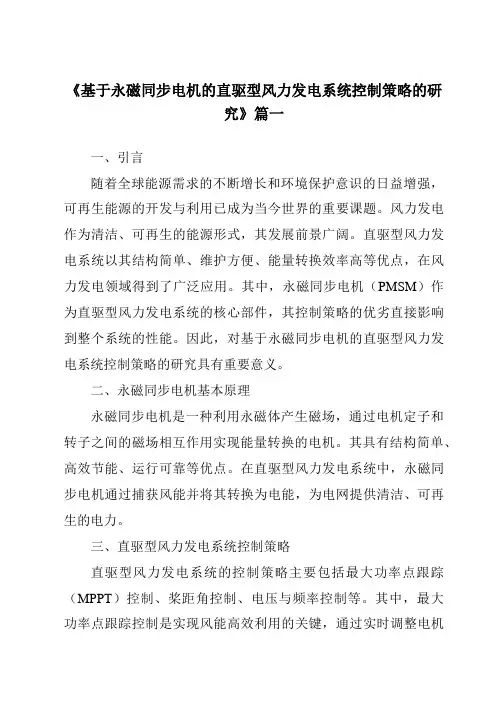 《基于永磁同步电机的直驱型风力发电系统控制策略的研究》篇一

一、引言

随着全球能源需求的不断增长和环境保护意识的日益增强，可再生能源的开发与利用已成为当今世界的重要课题。风力发电作为清洁、可再生的能源形式，其发展前景广阔。直驱型风力发电系统以其结构简单、维护方便、能量转换效率高等优点，在风力发电领域得到了广泛应用。其中，永磁同步电机（PMSM）作为直驱型风力发电系统的核心部件，其控制策略的优劣直接影响到整个系统的性能。因此，对基于永磁同步电机的直驱型风力发电系统控制策略的研究具有重要意义。

二、永磁同步电机基本原理

永磁同步电机是一种利用永磁体产生磁场，通过电机定子和转子之间的磁场相互作用实现能量转换的电机。其具有结构简单、高效节能、运行可靠等优点。在直驱型风力发电系统中，永磁同步电机通过捕获风能并将其转换为电能，为电网提供清洁、可再生的电力。

三、直驱型风力发电系统控制策略

直驱型风力发电系统的控制策略主要包括最大功率点跟踪（MPPT）控制、桨距角控制、电压与频率控制等。其中，最大功率点跟踪控制是实现风能高效利用的关键，通过实时调整电机